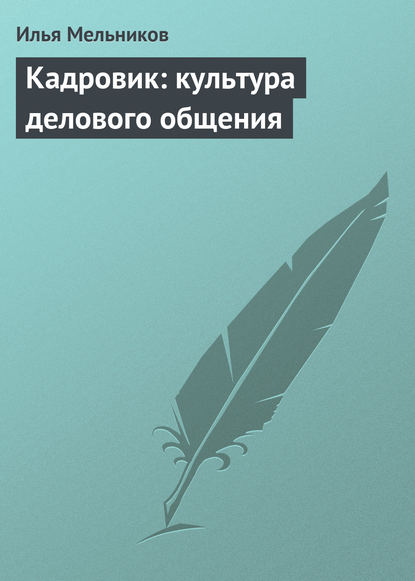 Илья Мельников

Кадровик: культура делового общения